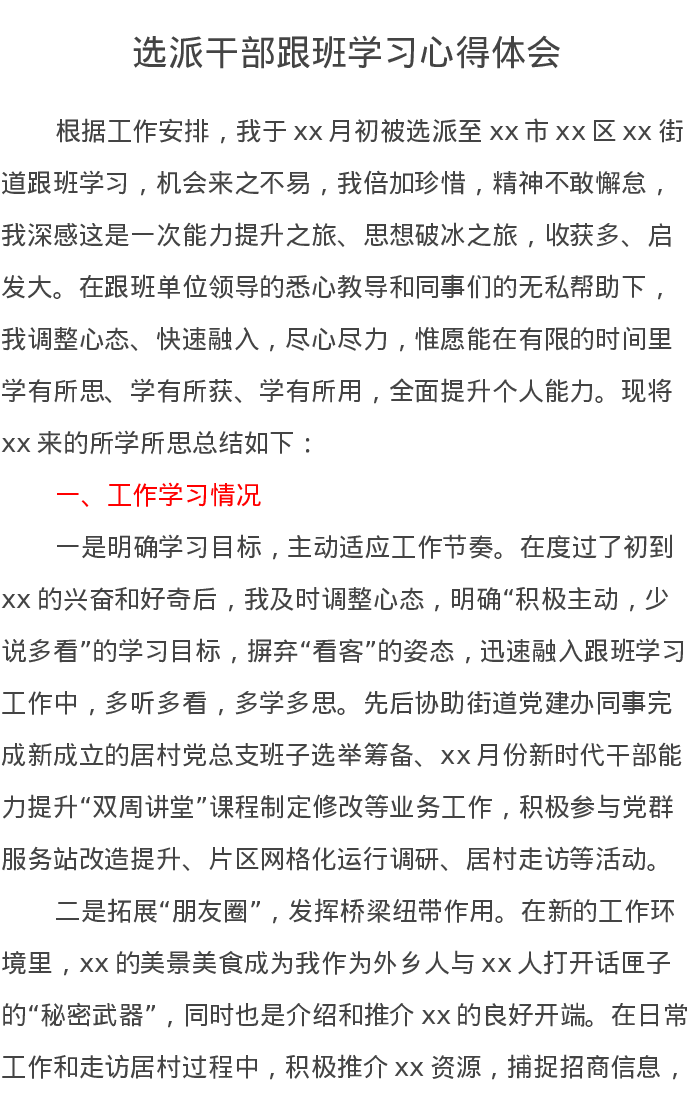 选派干部跟班学习心得体会

根据工作安排，我于 xx 月初被选派至 xx 市 xx 区 xx 街道跟班学习，机会来之不易，我倍加珍惜，精神不敢懈怠，我深感这是一次能力提升之旅、思想破冰之旅，收获多、启发大。在跟班单位领导的悉心教导和同事们的无私帮助下，我调整心态、快速融入，尽心尽力，惟愿能在有限的时间里学有所思、学有所获、学有所用，全面提升个人能力。现将 xx 来的所学所思总结如下：

一、工作学习情况

一是明确学习目标，主动适应工作节奏。在度过了初到 xx 的兴奋和好奇后，我及时调整心态，明确“积极主动，少说多看”的学习目标，摒弃“看客”的姿态，迅速融入跟班学习工作中，多听多看，多学多思。先后协助街道党建办同事完成新成立的居村党总支班子选举筹备、xx 月份新时代干部能力提升“双周讲堂”课程制定修改等业务工作，积极参与党群服务站改造提升、片区网格化运行调研、居村走访等活动。

二是拓展“朋友圈”，发挥桥梁纽带作用。在新的工作环境里，xx 的美景美食成为我作为外乡人与 xx 人打开话匣子的“秘密武器”，同时也是介绍和推介 xx 的良好开端。在日常工作和走访居村过程中，积极推介 xx 资源，捕捉招商信息，